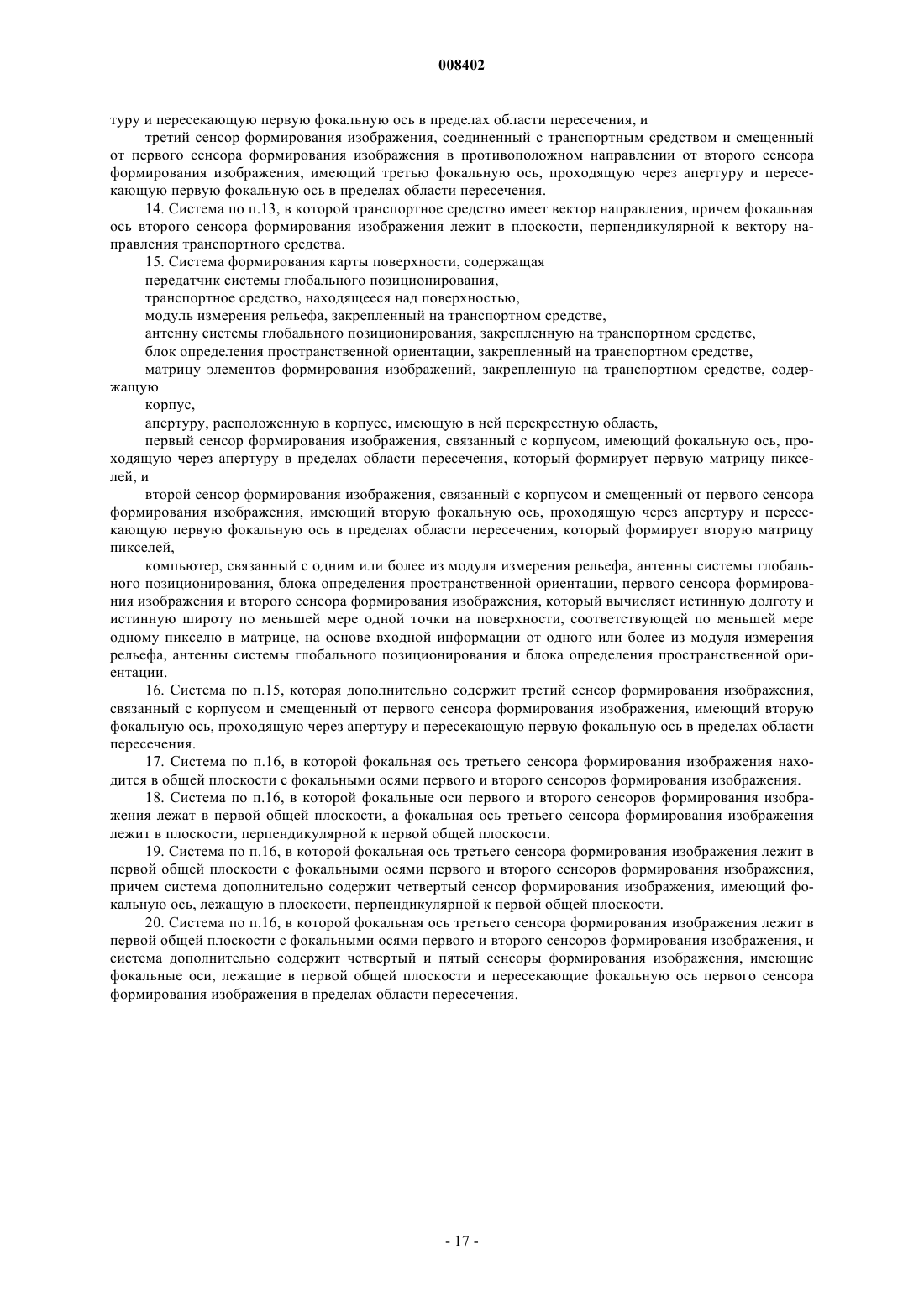 008402

туру и пересекающую первую фокальную ось в пределах области пересечения, и

третий сенсор формирования изображения, соединенный с транспортным средством и смещенный от первого сенсора формирования изображения в противоположном направлении от второго сенсора формирования изображения, имеющий третью фокальную ось, проходящую через апертуру и пересекающую первую фокальную ось в пределах области пересечения.

14. Система по п.13, в которой транспортное средство имеет вектор направления, причем фокальная ось второго сенсора формирования изображения лежит в плоскости, перпендикулярной к вектору направления транспортного средства.

15. Система формирования карты поверхности, содержащая

передатчик системы глобального позиционирования,

транспортное средство, находящееся над поверхностью,

модуль измерения рельефа, закрепленный на транспортном средстве,

антенну системы глобального позиционирования, закрепленную на транспортном средстве,

блок определения пространственной ориентации, закрепленный на транспортном средстве,

матрицу элементов формирования изображений, закрепленную на транспортном средстве, содержащую

корпус,

апертуру, расположенную в корпусе, имеющую в ней перекрестную область,

первый сенсор формирования изображения, связанный с корпусом, имеющий фокальную ось, проходящую через апертуру в пределах области пересечения, который формирует первую матрицу пикселей, и

второй сенсор формирования изображения, связанный с корпусом и смещенный от первого сенсора формирования изображения, имеющий вторую фокальную ось, проходящую через апертуру и пересекающую первую фокальную ось в пределах области пересечения, который формирует вторую матрицу пикселей,

компьютер, связанный с одним или более из модуля измерения рельефа, антенны системы глобального позиционирования, блока определения пространственной ориентации, первого сенсора формирования изображения и второго сенсора формирования изображения, который вычисляет истинную долготу и истинную широту по меньшей мере одной точки на поверхности, соответствующей по меньшей мере одному пикселю в матрице, на основе входной информации от одного или более из модуля измерения рельефа, антенны системы глобального позиционирования и блока определения пространственной ориентации.

16. Система по п.15, которая дополнительно содержит третий сенсор формирования изображения, связанный с корпусом и смещенный от первого сенсора формирования изображения, имеющий вторую фокальную ось, проходящую через апертуру и пересекающую первую фокальную ось в пределах области пересечения.

17. Система по п.16, в которой фокальная ось третьего сенсора формирования изображения находится в общей плоскости с фокальными осями первого и второго сенсоров формирования изображения.

18. Система по п.16, в которой фокальные оси первого и второго сенсоров формирования изображения лежат в первой общей плоскости, а фокальная ось третьего сенсора формирования изображения лежит в плоскости, перпендикулярной к первой общей плоскости.

19. Система по п.16, в которой фокальная ось третьего сенсора формирования изображения лежит в первой общей плоскости с фокальными осями первого и второго сенсоров формирования изображения, причем система дополнительно содержит четвертый сенсор формирования изображения, имеющий фокальную ось, лежащую в плоскости, перпендикулярной к первой общей плоскости.

20. Система по п.16, в которой фокальная ось третьего сенсора формирования изображения лежит в первой общей плоскости с фокальными осями первого и второго сенсоров формирования изображения, и система дополнительно содержит четвертый и пятый сенсоры формирования изображения, имеющие фокальные оси, лежащие в первой общей плоскости и пересекающие фокальную ось первого сенсора формирования изображения в пределах области пересечения.

- 17 -